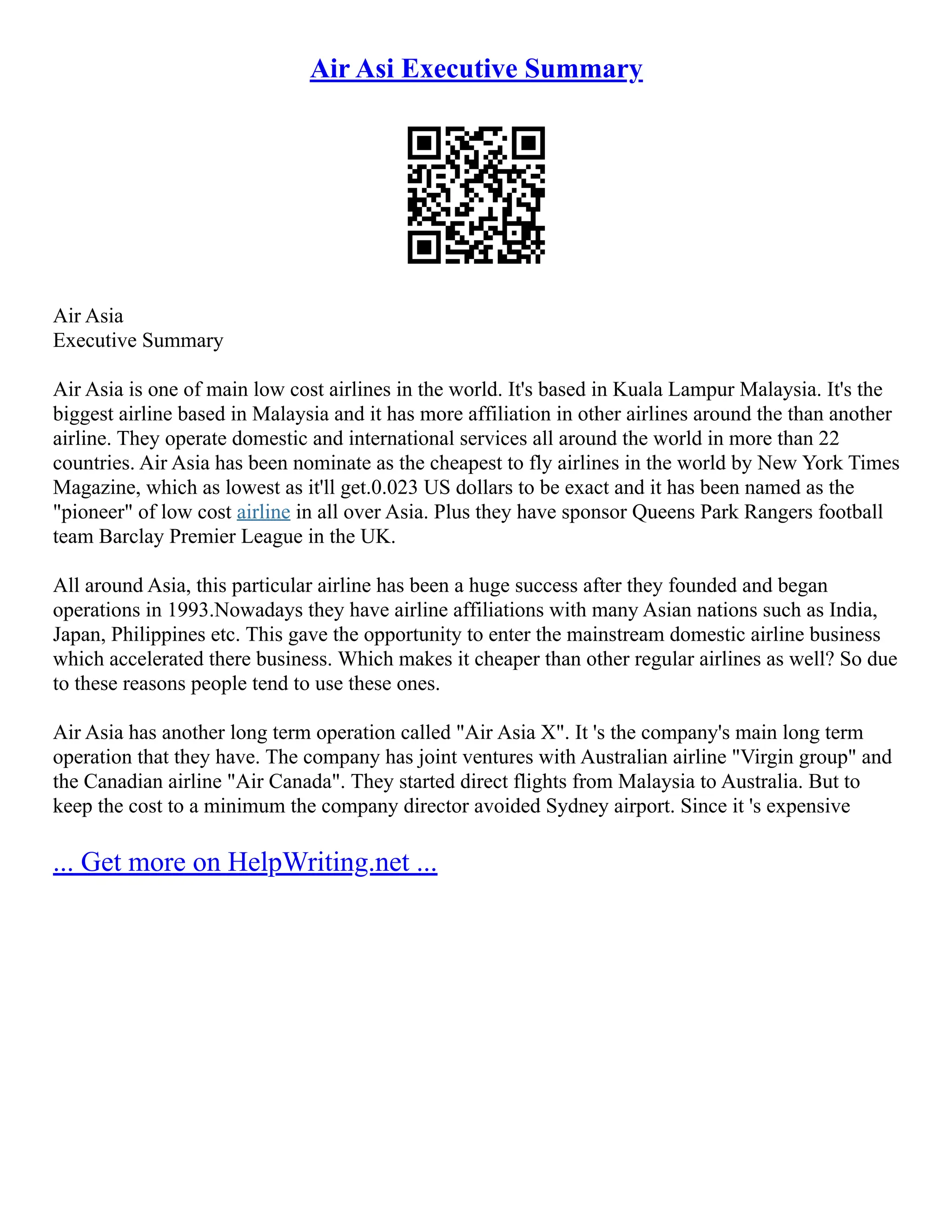 Air Asi Executive Summary

Air Asia
Executive Summary

Air Asia is one of main low cost airlines in the world. It's based in Kuala Lampur Malaysia. It's the biggest airline based in Malaysia and it has more affiliation in other airlines around the than another airline. They operate domestic and international services all around the world in more than 22 countries. Air Asia has been nominate as the cheapest to fly airlines in the world by New York Times Magazine, which as lowest as it'll get.0.023 US dollars to be exact and it has been named as the "pioneer" of low cost airline in all over Asia. Plus they have sponsor Queens Park Rangers football team Barclay Premier League in the UK.

All around Asia, this particular airline has been a huge success after they founded and began operations in 1993.Nowadays they have airline affiliations with many Asian nations such as India, Japan, Philippines etc. This gave the opportunity to enter the mainstream domestic airline business which accelerated there business. Which makes it cheaper than other regular airlines as well? So due to these reasons people tend to use these ones.

Air Asia has another long term operation called "Air Asia X". It 's the company's main long term operation that they have. The company has joint ventures with Australian airline "Virgin group" and the Canadian airline "Air Canada". They started direct flights from Malaysia to Australia. But to keep the cost to a minimum the company director avoided Sydney airport. Since it 's expensive

... Get more on HelpWriting.net ...